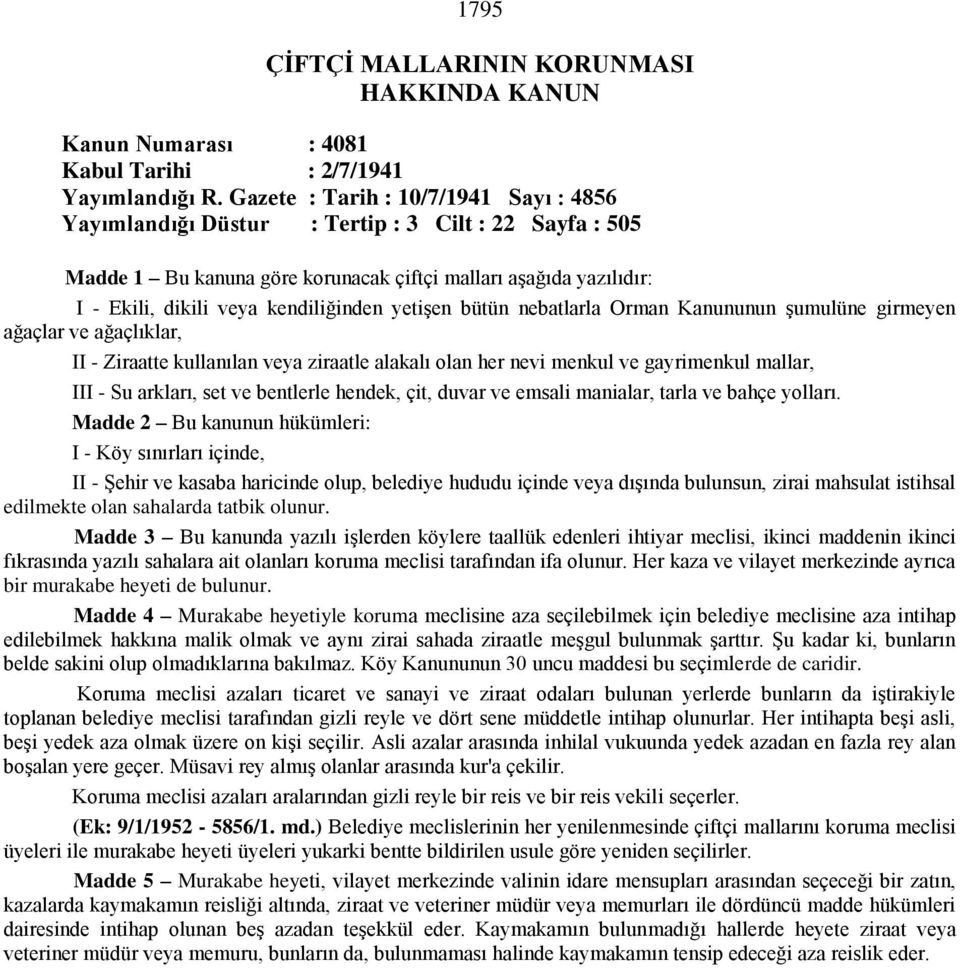 1795

ÇİFTÇİ MALLARININ KORUNMASI HAKKINDA KANUN

Kanun Numarası : 4081
Kabul Tarihi : 2/7/1941
Yayımlandığı R. Gazete : Tarih : 10/7/1941 Sayı : 4856
Yayımlandığı Düstur : Tertip : 3 Cilt : 22 Sayfa : 505

Madde 1 – Bu kanuna göre korunacak çiftçi malları aşağıda yazılıdır:

I - Ekili, dikili veya kendiliğinden yetişen bütün nebatlarla Orman Kanununun şumulüne girmeyen ağaçlar ve ağaçlıklar,

II - Ziraatte kullanılan veya ziraatle alakalı olan her nevi menkul ve gayrimenkul mallar,

III - Su arkları, set ve bentlerle hendek, çit, duvar ve emsali manialar, tarla ve bahçe yolları.

Madde 2 – Bu kanunun hükümleri:

I - Köy sınırları içinde,

II - Şehir ve kasaba haricinde olup, belediye hududu içinde veya dışında bulunsun, zirai mahsulat istihsal edilmekte olan sahalarda tatbik olunur.

Madde 3 – Bu kanunda yazılı işlerden köylere taallük edenleri ihtiyar meclisi, ikinci maddenin ikinci fıkrasında yazılı sahalara ait olanları koruma meclisi tarafından ifa olunur. Her kaza ve vilayet merkezinde ayrıca bir murakabe heyeti de bulunur.

Madde 4 – Murakabe heyetiyle koruma meclisine aza seçilebilmek için belediye meclisine aza intihap edilebilmek hakkına malik olmak ve aynı zirai sahada ziraatle meşgul bulunmak şarttır. Şu kadar ki, bunların belde sakini olup olmadıklarına bakılmaz. Köy Kanununun 30 uncu maddesi bu seçimlerde de caridir.

Koruma meclisi azaları ticaret ve sanayi ve ziraat odaları bulunan yerlerde bunların da iştirakiyle toplanan belediye meclisi tarafından gizli reyle ve dört sene müddetle intihap olunurlar. Her intihapta beşi asli, beşi yedek aza olmak üzere on kişi seçilir. Asli azalar arasında inhilal vukuunda yedek azadan en fazla rey alan boşalan yere geçer. Müsavi rey almış olanlar arasında kur'a çekilir.

Koruma meclisi azaları aralarından gizli reyle bir reis ve bir reis vekili seçerler.

(Ek: 9/1/1952 - 5856/1. md.) Belediye meclislerinin her yenilenmesinde çiftçi mallarını koruma meclisi üyeleri ile murakabe heyeti üyeleri yukarki bentte bildirilen usule göre yeniden seçilirler.

Madde 5 – Murakabe heyeti, vilayet merkezinde valinin idare mensupları arasından seçeceği bir zatın, kazalarda kaymakamın reisliği altında, ziraat ve veteriner müdür veya memurları ile dördüncü madde hükümleri dairesinde intihap olunan beş azadan teşekkül eder. Kaymakamın bulunmadığı hallerde heyete ziraat veya veteriner müdür veya memuru, bunların da, bulunmaması halinde kaymakamın tensip edeceği aza reislik eder.